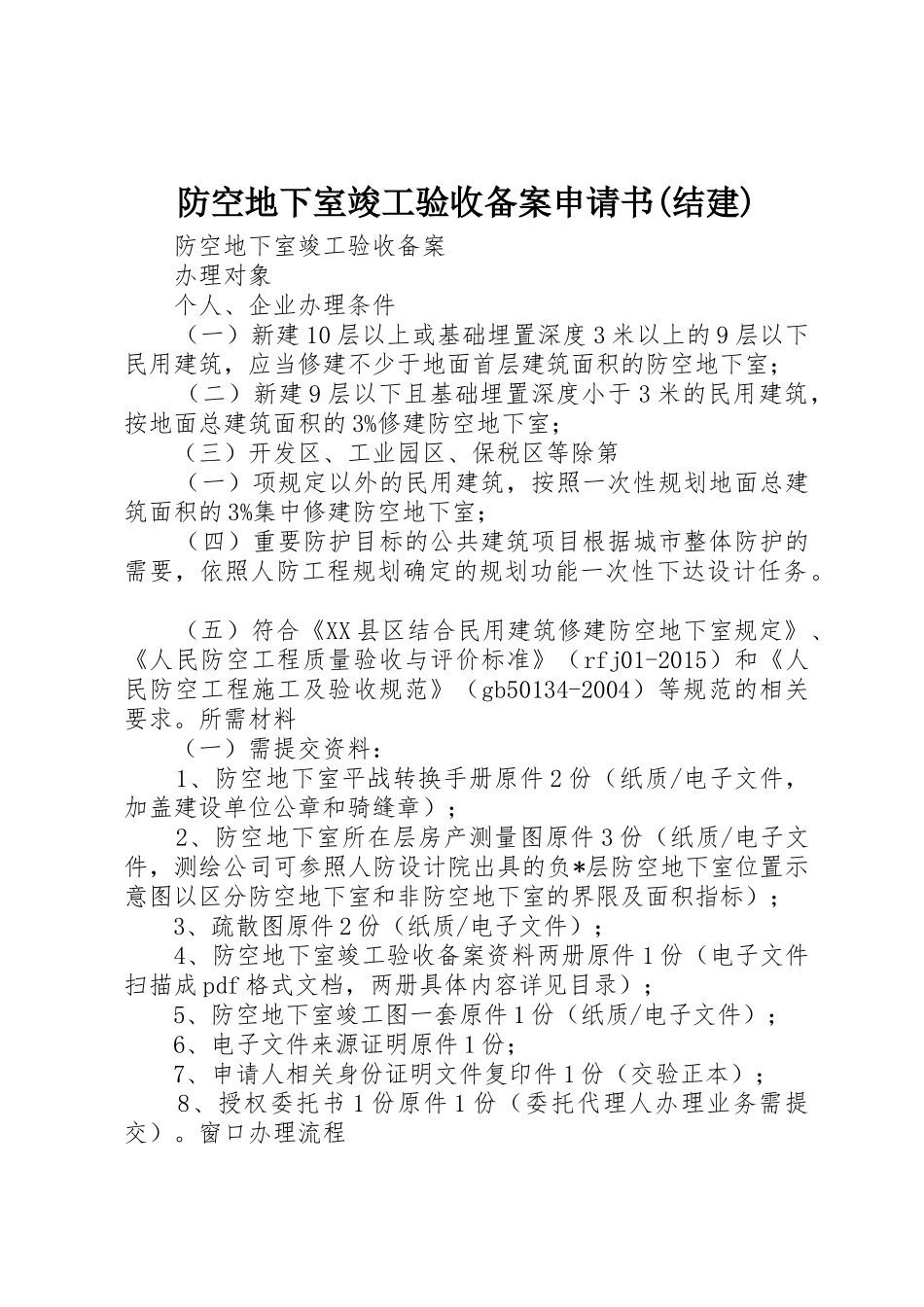 防空地下室竣工验收备案申请书(结建)

防空地下室竣工验收备案

办理对象

个人、企业办理条件

（一）新建10层以上或基础埋置深度3米以上的9层以下民用建筑，应当修建不少于地面首层建筑面积的防空地下室；

（二）新建9层以下且基础埋置深度小于3米的民用建筑，按地面总建筑面积的3%修建防空地下室；

（三）开发区、工业园区、保税区等除第

（一）项规定以外的民用建筑，按照一次性规划地面总建筑面积的3%集中修建防空地下室；

（四）重要防护目标的公共建筑项目根据城市整体防护的需要，依照人防工程规划确定的规划功能一次性下达设计任务。

（五）符合《XX县区结合民用建筑修建防空地下室规定》、《人民防空工程质量验收与评价标准》（rfj01-2015）和《人民防空工程施工及验收规范》（gb50134-2004）等规范的相关要求。所需材料

（一）需提交资料：

1、防空地下室平战转换手册原件2份（纸质/电子文件，加盖建设单位公章和骑缝章）；

2、防空地下室所在层房产测量图原件3份（纸质/电子文件，测绘公司可参照人防设计院出具的负*层防空地下室位置示意图以区分防空地下室和非防空地下室的界限及面积指标）；

3、疏散图原件2份（纸质/电子文件）；

4、防空地下室竣工验收备案资料两册原件1份（电子文件扫描成pdf格式文档，两册具体内容详见目录）；

5、防空地下室竣工图一套原件1份（纸质/电子文件）；

6、电子文件来源证明原件1份；

7、申请人相关身份证明文件复印件1份（交验正本）；

8、授权委托书1份原件1份（委托代理人办理业务需提交）。窗口办理流程